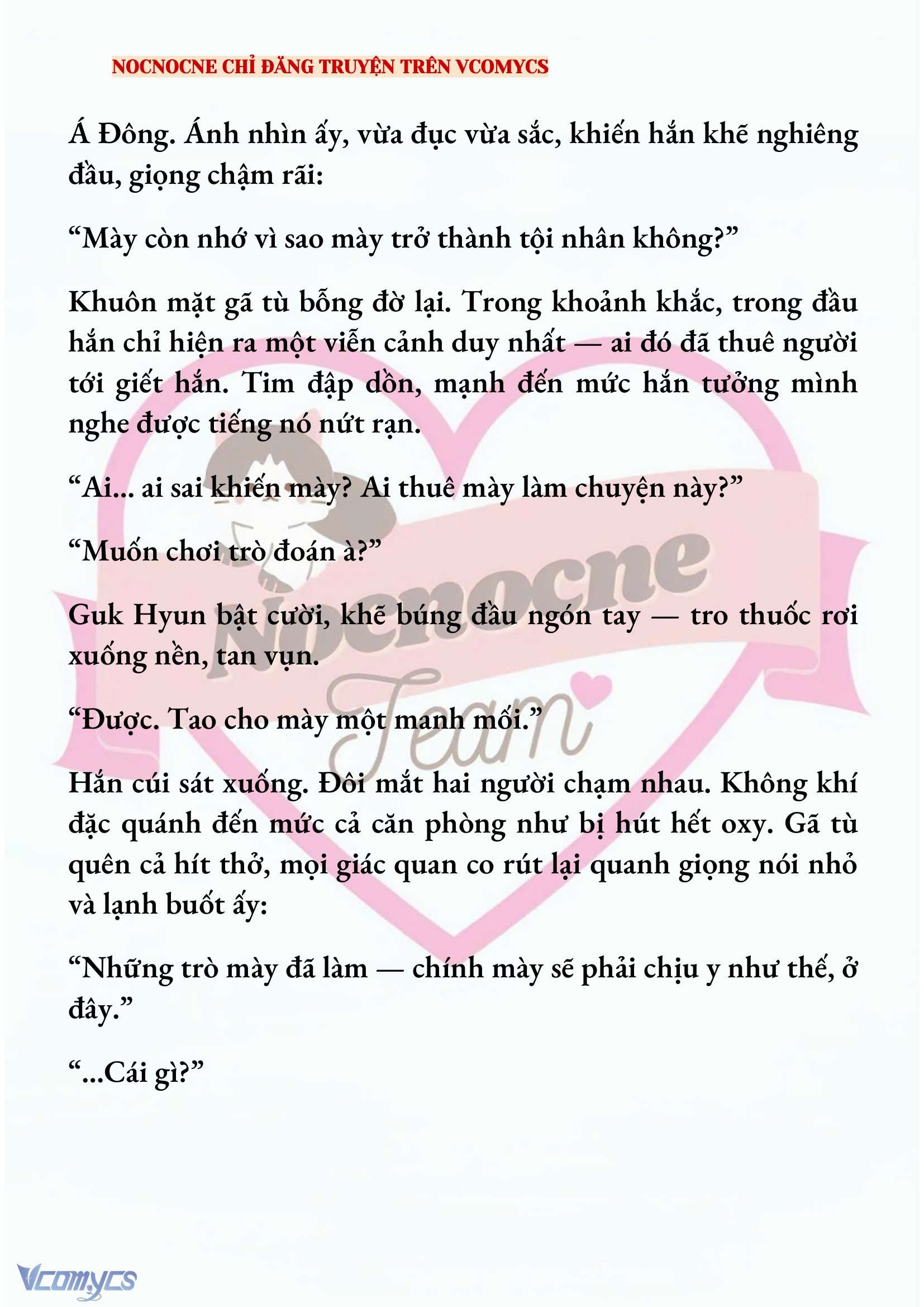 NOCNOCNE CHỈ ĐĂNG TRUYỆN TRÊN VCOMYCS

Á Đông. Ánh nhìn ấy, vừa đục vừa sắc, khiến hắn khẽ nghiêng đầu, giọng chậm rãi:

“Mày còn nhớ vì sao mày trở thành tội nhân không?”

Khuôn mặt gã tù bỗng đờ lại. Trong khoảnh khắc, trong đầu hắn chỉ hiện ra một viễn cảnh duy nhất — ai đó đã thuê người tới giết hắn. Tim đập dồn, mạnh đến mức hắn tưởng mình nghe được tiếng nó nứt rạn.

“Ai... ai sai khiến mày? Ai thuê mày làm chuyện này?”

“Muốn chơi trò đoán à?”

Guk Hyun bật cười, khẽ búng đầu ngón tay — tro thuốc rơi xuống nền, tan vụn.

“Được. Tao cho mày một manh mối.”

Hắn cúi sát xuống. Đôi mắt hai người chạm nhau. Không khí đặc quánh đến mức cả căn phòng như bị hút hết oxy. Gã tù quên cả hít thở, mọi giác quan co rút lại quanh giọng nói nhỏ và lạnh buốt ấy:

“Những trò mày đã làm — chính mày sẽ phải chịu y như thế, ở đây.”

“...Cái gì?”

Nocnocne Team

Vcomycs